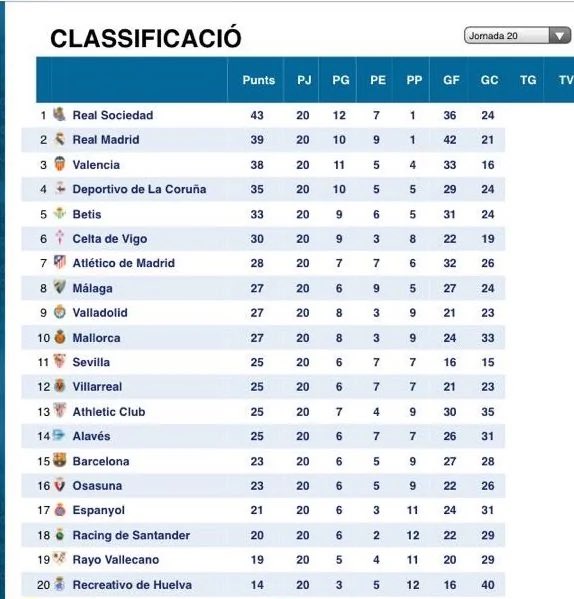 CLASSIFICACIÓ

Jornada 20

| | | Punts | PJ | PG | PE | PP | GF | GC | TG | TV |
|---|---|---|---|---|---|---|---|---|---|---|
| 1 | Real Sociedad | 43 | 20 | 12 | 7 | 1 | 36 | 24 | | |
| 2 | Real Madrid | 39 | 20 | 10 | 9 | 1 | 42 | 21 | | |
| 3 | Valencia | 38 | 20 | 11 | 5 | 4 | 33 | 16 | | |
| 4 | Deportivo de La Coruña | 35 | 20 | 10 | 5 | 5 | 29 | 24 | | |
| 5 | Betis | 33 | 20 | 9 | 6 | 5 | 31 | 24 | | |
| 6 | Celta de Vigo | 30 | 20 | 9 | 3 | 8 | 22 | 19 | | |
| 7 | Atlético de Madrid | 28 | 20 | 7 | 7 | 6 | 32 | 26 | | |
| 8 | Málaga | 27 | 20 | 6 | 9 | 5 | 27 | 24 | | |
| 9 | Valladolid | 27 | 20 | 8 | 3 | 9 | 21 | 23 | | |
| 10 | Mallorca | 27 | 20 | 8 | 3 | 9 | 24 | 33 | | |
| 11 | Sevilla | 25 | 20 | 6 | 7 | 7 | 16 | 15 | | |
| 12 | Villarreal | 25 | 20 | 6 | 7 | 7 | 21 | 23 | | |
| 13 | Athletic Club | 25 | 20 | 7 | 4 | 9 | 30 | 35 | | |
| 14 | Alavés | 25 | 20 | 6 | 7 | 7 | 26 | 31 | | |
| 15 | Barcelona | 23 | 20 | 6 | 5 | 9 | 27 | 28 | | |
| 16 | Osasuna | 23 | 20 | 6 | 5 | 9 | 22 | 26 | | |
| 17 | Espanyol | 21 | 20 | 6 | 3 | 11 | 24 | 31 | | |
| 18 | Racing de Santander | 20 | 20 | 6 | 2 | 12 | 22 | 29 | | |
| 19 | Rayo Vallecano | 19 | 20 | 5 | 4 | 11 | 20 | 29 | | |
| 20 | Recreativo de Huelva | 14 | 20 | 3 | 5 | 12 | 16 | 40 | | |